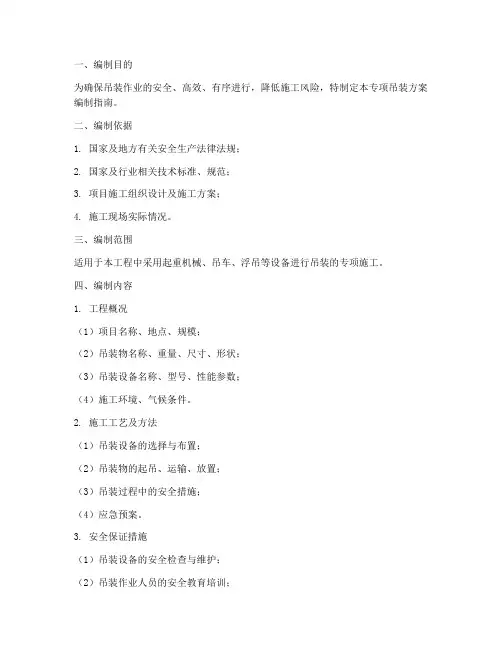 一、编制目的

为确保吊装作业的安全、高效、有序进行，降低施工风险，特制定本专项吊装方案编制指南。

二、编制依据

1. 国家及地方有关安全生产法律法规；

2. 国家及行业相关技术标准、规范；

3. 项目施工组织设计及施工方案；

4. 施工现场实际情况。

三、编制范围

适用于本工程中采用起重机械、吊车、浮吊等设备进行吊装的专项施工。

四、编制内容

1. 工程概况

（1）项目名称、地点、规模；

（2）吊装物名称、重量、尺寸、形状；

（3）吊装设备名称、型号、性能参数；

（4）施工环境、气候条件。

2. 施工工艺及方法

（1）吊装设备的选择与布置；

（2）吊装物的起吊、运输、放置；

（3）吊装过程中的安全措施；

（4）应急预案。

3. 安全保证措施

（1）吊装设备的安全检查与维护；

（2）吊装作业人员的安全教育培训；